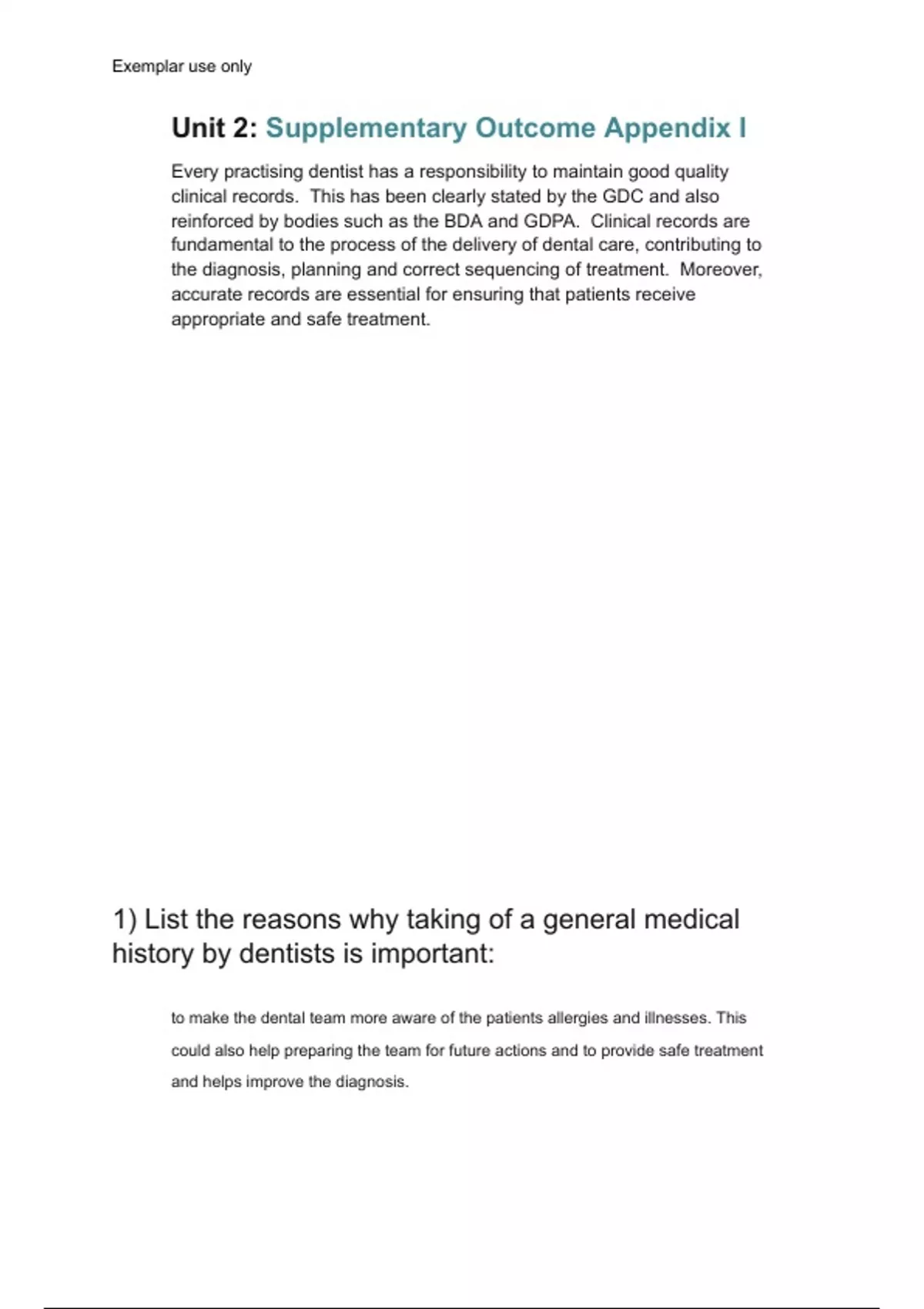 Exemplar use only

Unit 2: Supplementary Outcome Appendix I

Every practising dentist has a responsibility to maintain good quality clinical records. This has been clearly stated by the GDC and also reinforced by bodies such as the BDA and GDPA. Clinical records are fundamental to the process of the delivery of dental care, contributing to the diagnosis, planning and correct sequencing of treatment. Moreover, accurate records are essential for ensuring that patients receive appropriate and safe treatment.

1) List the reasons why taking of a general medical history by dentists is important:

to make the dental team more aware of the patients allergies and illnesses. This could also help preparing the team for future actions and to provide safe treatment and helps improve the diagnosis.